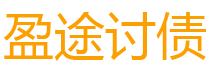 盈途讨债